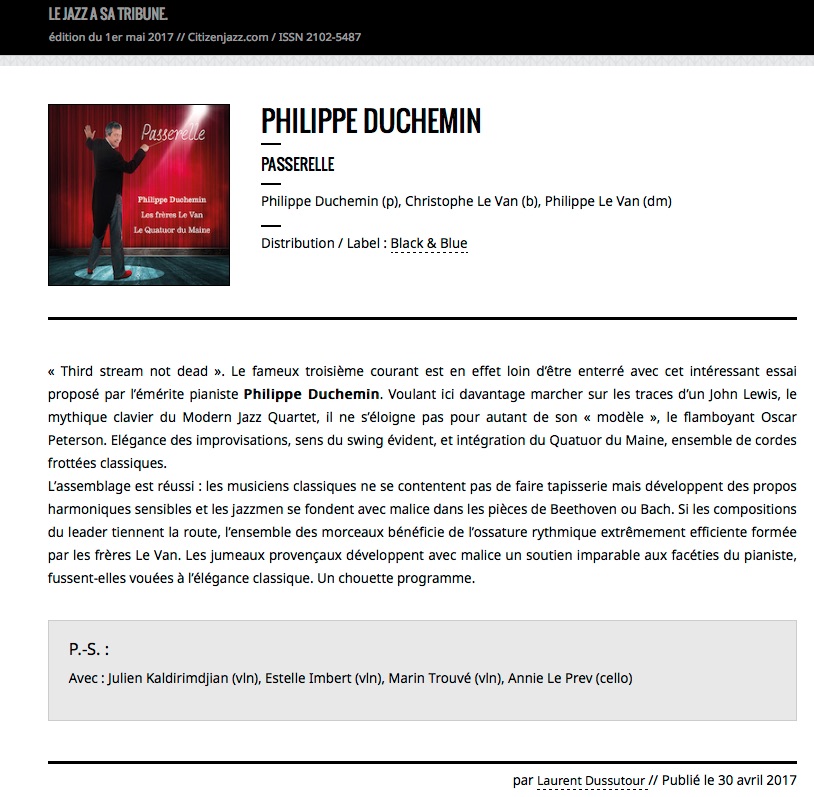 LE JAZZ A SA TRIBUNE.
édition du 1er mai 2017 // Citizenjazz.com / ISSN 2102-5487

Passerelle
Philippe Duchemin
Les frères Le Van
Le Quatuor du Maine

PHILIPPE DUCHEMIN

PASSERELLE

Philippe Duchemin (p), Christophe Le Van (b), Philippe Le Van (dm)

Distribution / Label : Black & Blue

« Third stream not dead ». Le fameux troisième courant est en effet loin d'être enterré avec cet intéressant essai proposé par l'émérite pianiste Philippe Duchemin. Voulant ici davantage marcher sur les traces d'un John Lewis, le mythique clavier du Modern Jazz Quartet, il ne s'éloigne pas pour autant de son « modèle », le flamboyant Oscar Peterson. Elégance des improvisations, sens du swing évident, et intégration du Quatuor du Maine, ensemble de cordes frottées classiques.
L'assemblage est réussi : les musiciens classiques ne se contentent pas de faire tapisserie mais développent des propos harmoniques sensibles et les jazzmen se fondent avec malice dans les pièces de Beethoven ou Bach. Si les compositions du leader tiennent la route, l'ensemble des morceaux bénéficie de l'ossature rythmique extrêmement efficiente formée par les frères Le Van. Les jumeaux provençaux développent avec malice un soutien imparable aux facéties du pianiste, fussent-elles vouées à l'élégance classique. Un chouette programme.

P.-S. :
Avec : Julien Kaldirimdjian (vln), Estelle Imbert (vln), Marin Trouvé (vln), Annie Le Prev (cello)

par Laurent Dussutour // Publié le 30 avril 2017